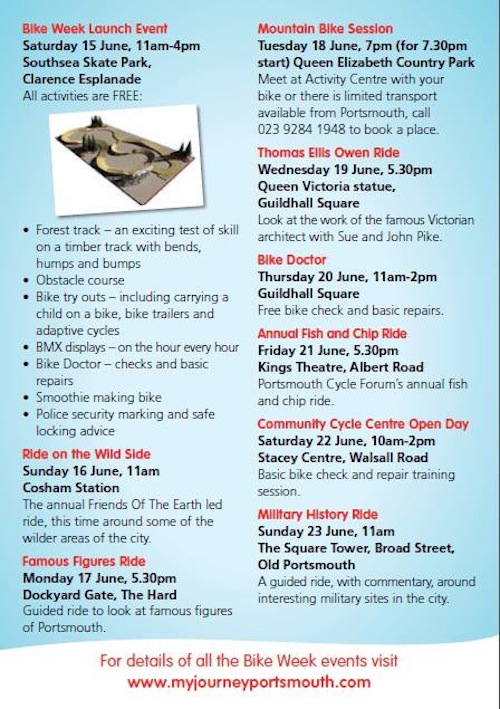 Bike Week Launch Event
Saturday 15 June, 11am-4pm
Southsea Skate Park, Clarence Esplanade
All activities are FREE:

• Forest track – an exciting test of skill on a timber track with bends, humps and bumps
• Obstacle course
• Bike try outs – including carrying a child on a bike, bike trailers and adaptive cycles
• BMX displays – on the hour every hour
• Bike Doctor – checks and basic repairs
• Smoothie making bike
• Police security marking and safe locking advice

Ride on the Wild Side
Sunday 16 June, 11am
Cosham Station
The annual Friends Of The Earth led ride, this time around some of the wilder areas of the city.

Famous Figures Ride
Monday 17 June, 5.30pm
Dockyard Gate, The Hard
Guided ride to look at famous figures of Portsmouth.

Mountain Bike Session
Tuesday 18 June, 7pm (for 7.30pm start) Queen Elizabeth Country Park
Meet at Activity Centre with your bike or there is limited transport available from Portsmouth, call 023 9284 1948 to book a place.

Thomas Ellis Owen Ride
Wednesday 19 June, 5.30pm
Queen Victoria statue, Guildhall Square
Look at the work of the famous Victorian architect with Sue and John Pike.

Bike Doctor
Thursday 20 June, 11am-2pm
Guildhall Square
Free bike check and basic repairs.

Annual Fish and Chip Ride
Friday 21 June, 5.30pm
Kings Theatre, Albert Road
Portsmouth Cycle Forum's annual fish and chip ride.

Community Cycle Centre Open Day
Saturday 22 June, 10am-2pm
Stacey Centre, Walsall Road
Basic bike check and repair training session.

Military History Ride
Sunday 23 June, 11am
The Square Tower, Broad Street, Old Portsmouth
A guided ride, with commentary, around interesting military sites in the city.

For details of all the Bike Week events visit
www.myjourneyportsmouth.com